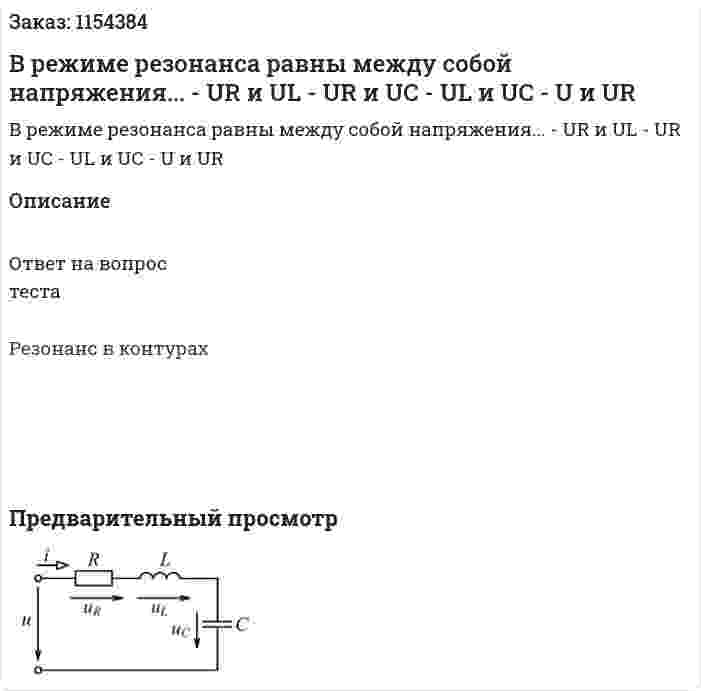 Заказ: 1154384

В режиме резонанса равны между собой напряжения... - UR и UL - UR и UC - UL и UC - U и UR

В режиме резонанса равны между собой напряжения... - UR и UL - UR и UC - UL и UC - U и UR

Описание

Ответ на вопрос
теста

Резонанс в контурах

Предварительный просмотр

$i$ $R$ $L$ $u_R$ $u_L$ $u$ $u_C$ $C$